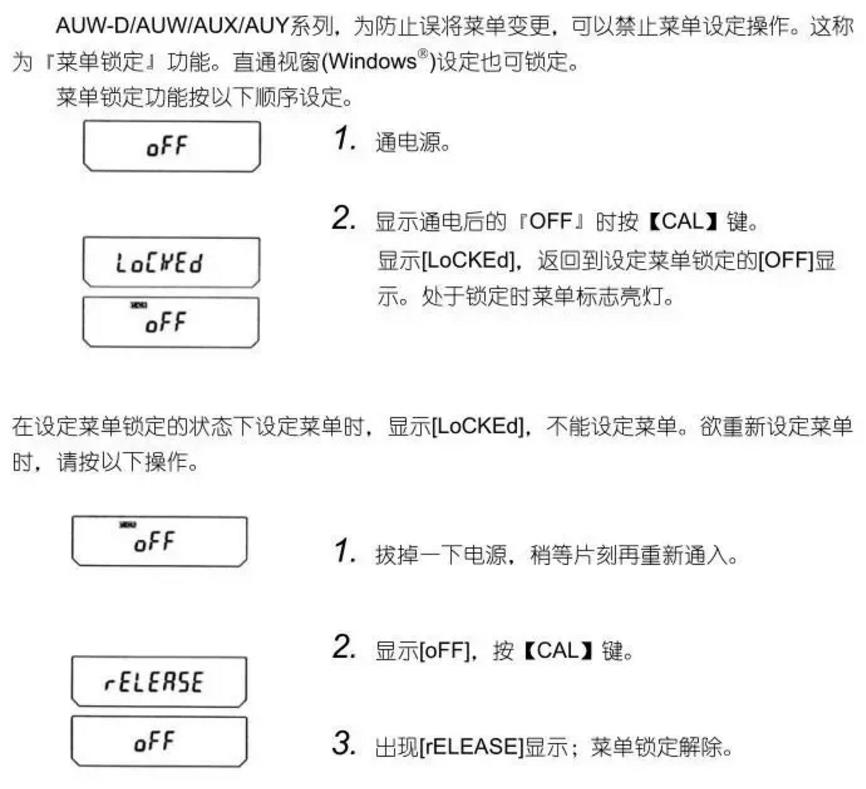 AUW-D/AUW/AUX/AUY系列，为防止误将菜单变更，可以禁止菜单设定操作。这称为『菜单锁定』功能。直通视窗(Windows®)设定也可锁定。

菜单锁定功能按以下顺序设定。

oFF

1. 通电源。

2. 显示通电后的『OFF』时按【CAL】键。
显示[LoCKEd]，返回到设定菜单锁定的[OFF]显示。处于锁定时菜单标志亮灯。

LoCKEd

MENU oFF

在设定菜单锁定的状态下设定菜单时，显示[LoCKEd]，不能设定菜单。欲重新设定菜单时，请按以下操作。

MENU oFF

1. 拔掉一下电源，稍等片刻再重新通入。

2. 显示[oFF]，按【CAL】键。

rELEASE

oFF

3. 出现[rELEASE]显示；菜单锁定解除。